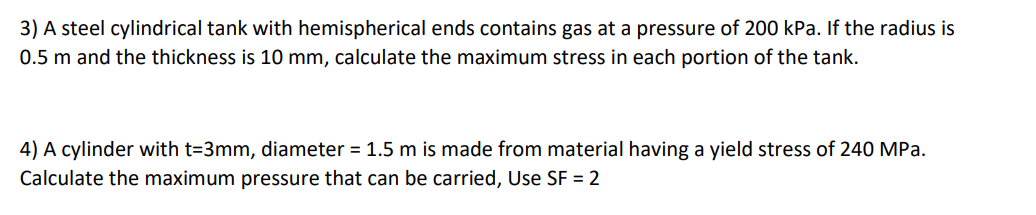 3) A steel cylindrical tank with hemispherical ends contains gas at a pressure of 200 kPa. If the radius is 0.5 m and the thickness is 10 mm, calculate the maximum stress in each portion of the tank.

4) A cylinder with t=3mm, diameter = 1.5 m is made from material having a yield stress of 240 MPa. Calculate the maximum pressure that can be carried, Use SF = 2